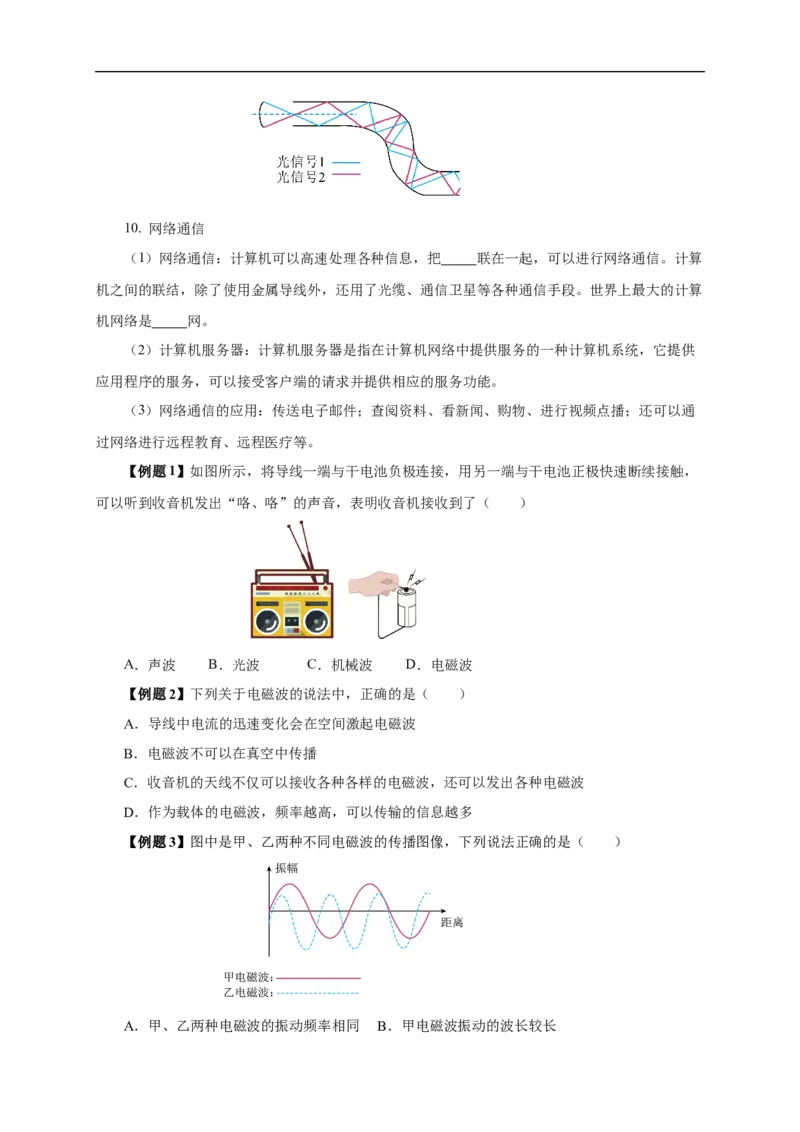 光信号1
光信号2

10. 网络通信

（1）网络通信：计算机可以高速处理各种信息，把_____联在一起，可以进行网络通信。计算机之间的联结，除了使用金属导线外，还用了光缆、通信卫星等各种通信手段。世界上最大的计算机网络是_____网。

（2）计算机服务器：计算机服务器是指在计算机网络中提供服务的一种计算机系统，它提供应用程序的服务，可以接受客户端的请求并提供相应的服务功能。

（3）网络通信的应用：传送电子邮件；查阅资料、看新闻、购物、进行视频点播；还可以通过网络进行远程教育、远程医疗等。

【例题1】如图所示，将导线一端与干电池负极连接，用另一端与干电池正极快速断续接触，可以听到收音机发出“咯、咯”的声音，表明收音机接收到了（　　）

A．声波　B．光波　　C．机械波　　D．电磁波

【例题2】下列关于电磁波的说法中，正确的是（　　）

A．导线中电流的迅速变化会在空间激起电磁波

B．电磁波不可以在真空中传播

C．收音机的天线不仅可以接收各种各样的电磁波，还可以发出各种电磁波

D．作为载体的电磁波，频率越高，可以传输的信息越多

【例题3】图中是甲、乙两种不同电磁波的传播图像，下列说法正确的是（　　）

振幅
距离
甲电磁波：
乙电磁波：

A．甲、乙两种电磁波的振动频率相同　B．甲电磁波振动的波长较长